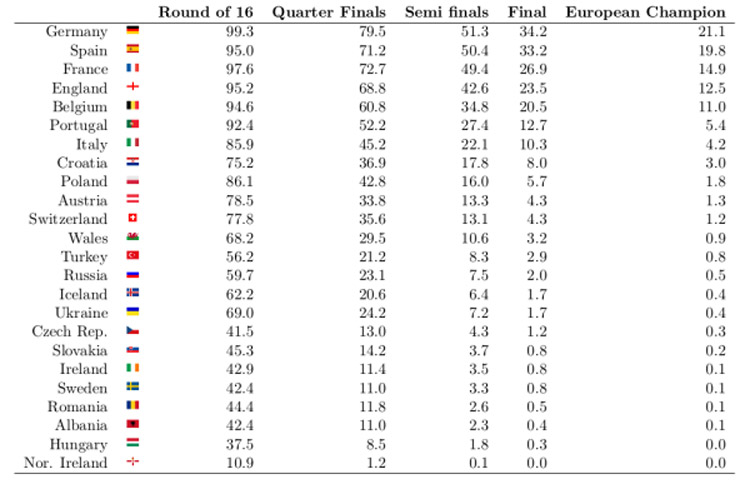 | | Round of 16 | Quarter Finals | Semi finals | Final | European Champion |
|---|---|---|---|---|---|
| Germany | 99.3 | 79.5 | 51.3 | 34.2 | 21.1 |
| Spain | 95.0 | 71.2 | 50.4 | 33.2 | 19.8 |
| France | 97.6 | 72.7 | 49.4 | 26.9 | 14.9 |
| England | 95.2 | 68.8 | 42.6 | 23.5 | 12.5 |
| Belgium | 94.6 | 60.8 | 34.8 | 20.5 | 11.0 |
| Portugal | 92.4 | 52.2 | 27.4 | 12.7 | 5.4 |
| Italy | 85.9 | 45.2 | 22.1 | 10.3 | 4.2 |
| Croatia | 75.2 | 36.9 | 17.8 | 8.0 | 3.0 |
| Poland | 86.1 | 42.8 | 16.0 | 5.7 | 1.8 |
| Austria | 78.5 | 33.8 | 13.3 | 4.3 | 1.3 |
| Switzerland | 77.8 | 35.6 | 13.1 | 4.3 | 1.2 |
| Wales | 68.2 | 29.5 | 10.6 | 3.2 | 0.9 |
| Turkey | 56.2 | 21.2 | 8.3 | 2.9 | 0.8 |
| Russia | 59.7 | 23.1 | 7.5 | 2.0 | 0.5 |
| Iceland | 62.2 | 20.6 | 6.4 | 1.7 | 0.4 |
| Ukraine | 69.0 | 24.2 | 7.2 | 1.7 | 0.4 |
| Czech Rep. | 41.5 | 13.0 | 4.3 | 1.2 | 0.3 |
| Slovakia | 45.3 | 14.2 | 3.7 | 0.8 | 0.2 |
| Ireland | 42.9 | 11.4 | 3.5 | 0.8 | 0.1 |
| Sweden | 42.4 | 11.0 | 3.3 | 0.8 | 0.1 |
| Romania | 44.4 | 11.8 | 2.6 | 0.5 | 0.1 |
| Albania | 42.4 | 11.0 | 2.3 | 0.4 | 0.1 |
| Hungary | 37.5 | 8.5 | 1.8 | 0.3 | 0.0 |
| Nor. Ireland | 10.9 | 1.2 | 0.1 | 0.0 | 0.0 |